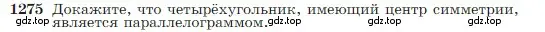 1275 Докажите, что четырёхугольник, имеющий центр симметрии, является параллелограммом.

gdz.top gdz.top gdz.top gdz.top